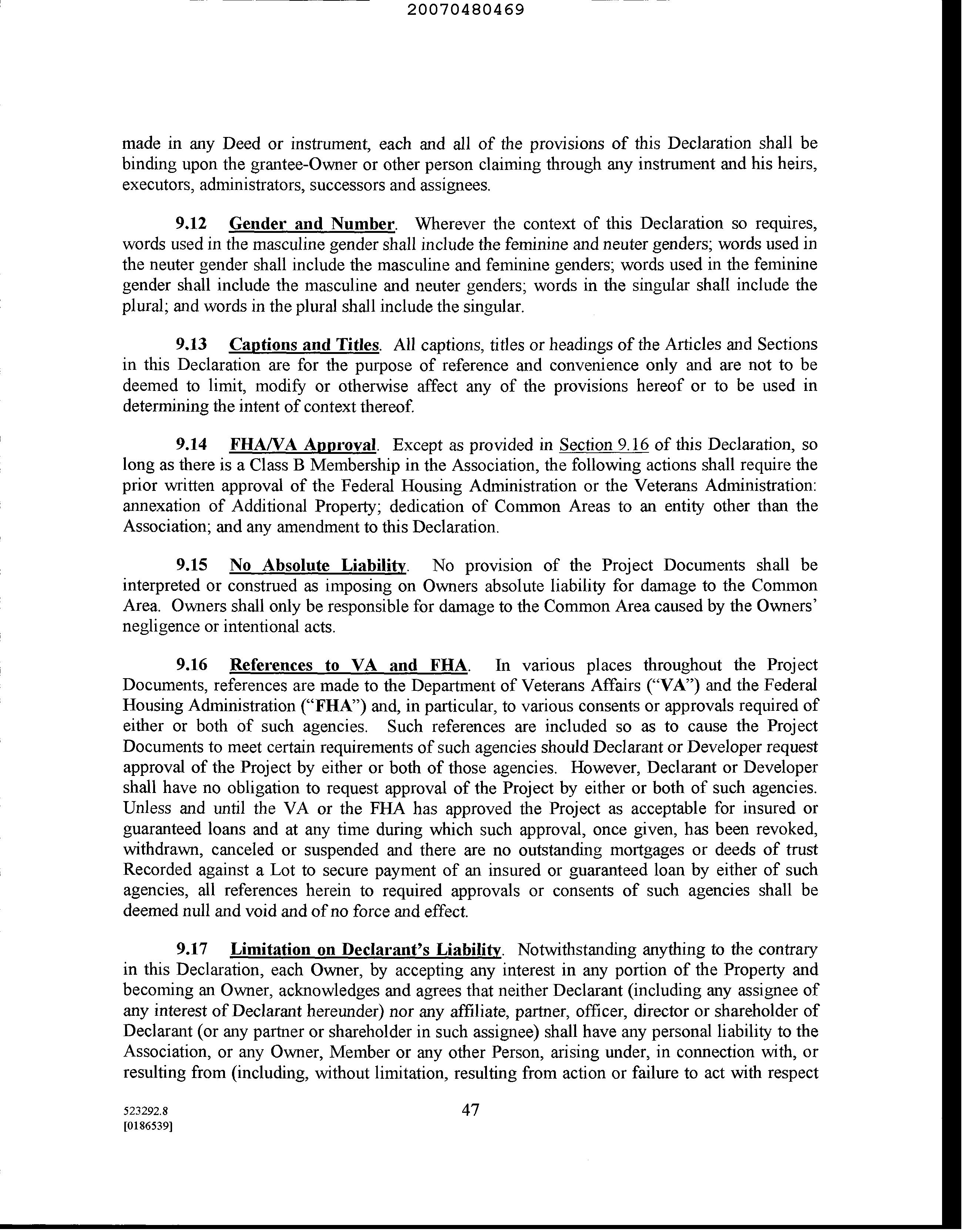 20070480469

made in any Deed or instrument, each and all of the provisions of this Declaration shall be binding upon the grantee-Owner or other person claiming through any instrument and his heirs, executors, administrators, successors and assignees.

9.12 Gender and Number. Wherever the context of this Declaration so requires, words used in the masculine gender shall include the feminine and neuter genders; words used in the neuter gender shall include the masculine and feminine genders; words used in the feminine gender shall include the masculine and neuter genders; words in the singular shall include the plural; and words in the plural shall include the singular.

9.13 Captions and Titles. All captions, titles or headings of the Articles and Sections in this Declaration are for the purpose of reference and convenience only and are not to be deemed to limit, modify or otherwise affect any of the provisions hereof or to be used in determining the intent of context thereof.

9.14 FHA/VA Approval. Except as provided in Section 9.16 of this Declaration, so long as there is a Class B Membership in the Association, the following actions shall require the prior written approval of the Federal Housing Administration or the Veterans Administration: annexation of Additional Property; dedication of Common Areas to an entity other than the Association; and any amendment to this Declaration.

9.15 No Absolute Liability. No provision of the Project Documents shall be interpreted or construed as imposing on Owners absolute liability for damage to the Common Area. Owners shall only be responsible for damage to the Common Area caused by the Owners' negligence or intentional acts.

9.16 References to VA and FHA. In various places throughout the Project Documents, references are made to the Department of Veterans Affairs ("VA") and the Federal Housing Administration ("FHA") and, in particular, to various consents or approvals required of either or both of such agencies. Such references are included so as to cause the Project Documents to meet certain requirements of such agencies should Declarant or Developer request approval of the Project by either or both of those agencies. However, Declarant or Developer shall have no obligation to request approval of the Project by either or both of such agencies. Unless and until the VA or the FHA has approved the Project as acceptable for insured or guaranteed loans and at any time during which such approval, once given, has been revoked, withdrawn, canceled or suspended and there are no outstanding mortgages or deeds of trust Recorded against a Lot to secure payment of an insured or guaranteed loan by either of such agencies, all references herein to required approvals or consents of such agencies shall be deemed null and void and of no force and effect.

9.17 Limitation on Declarant's Liability. Notwithstanding anything to the contrary in this Declaration, each Owner, by accepting any interest in any portion of the Property and becoming an Owner, acknowledges and agrees that neither Declarant (including any assignee of any interest of Declarant hereunder) nor any affiliate, partner, officer, director or shareholder of Declarant (or any partner or shareholder in such assignee) shall have any personal liability to the Association, or any Owner, Member or any other Person, arising under, in connection with, or resulting from (including, without limitation, resulting from action or failure to act with respect

523292.8
[0186539]

47